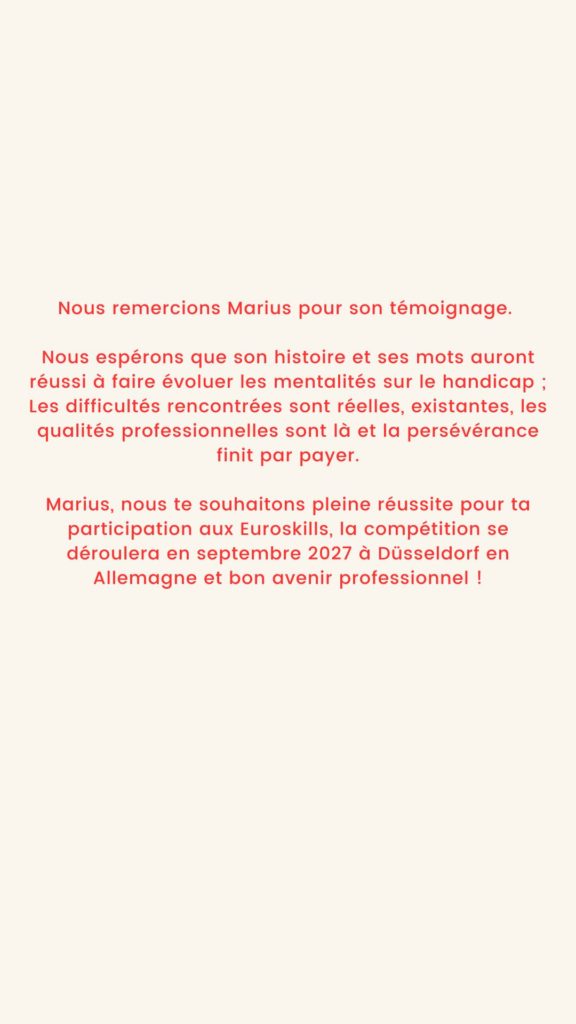 Nous remercions Marius pour son témoignage.

Nous espérons que son histoire et ses mots auront réussi à faire évoluer les mentalités sur le handicap ; Les difficultés rencontrées sont réelles, existantes, les qualités professionnelles sont là et la persévérance finit par payer.

Marius, nous te souhaitons pleine réussite pour ta participation aux Euroskills, la compétition se déroulera en septembre 2027 à Düsseldorf en Allemagne et bon avenir professionnel !